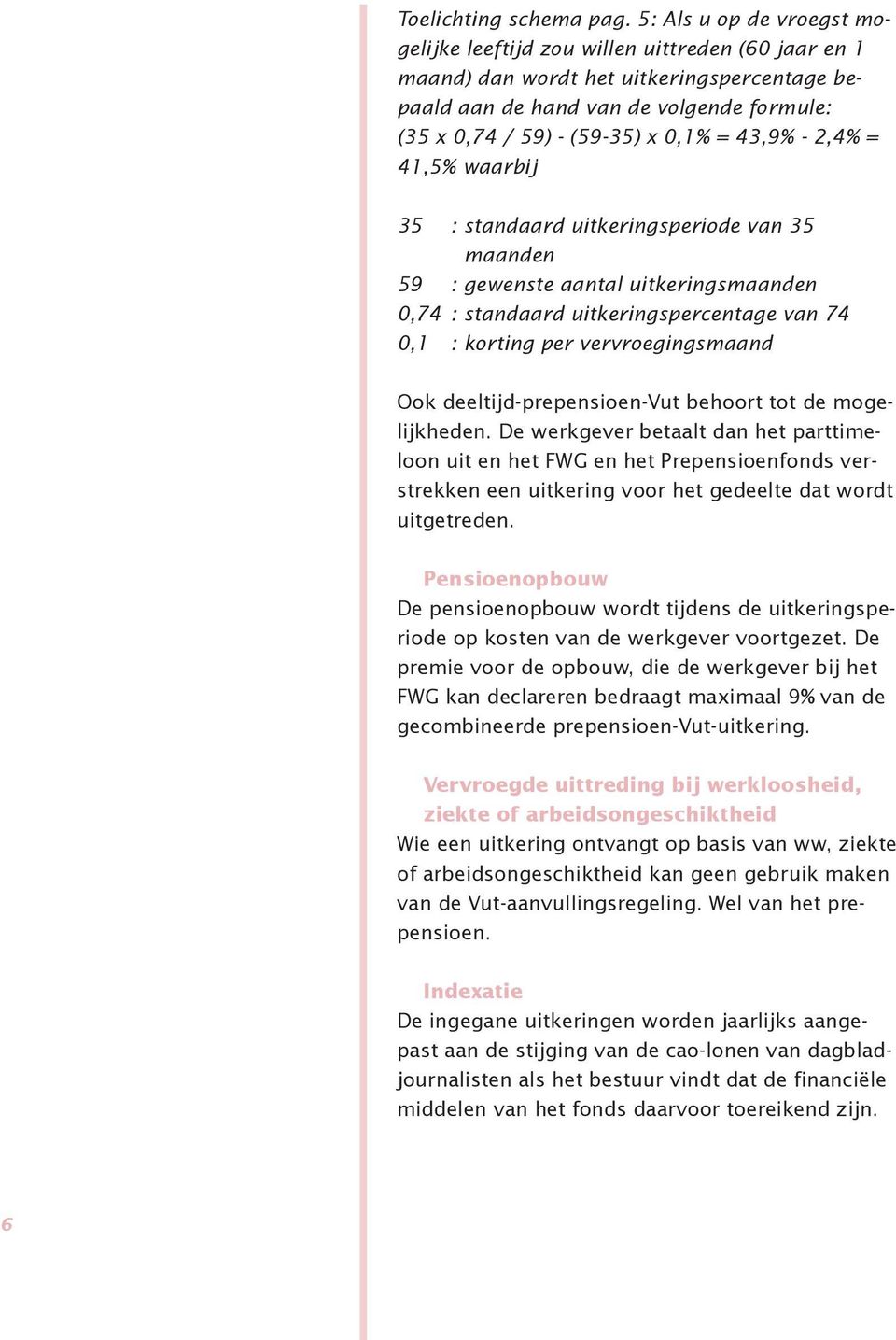 Toelichting schema pag. 5: Als u op de vroegst mogelijke leeftijd zou willen uittreden (60 jaar en 1 maand) dan wordt het uitkeringspercentage bepaald aan de hand van de volgende formule: (35 x 0,74 / 59) - (59-35) x 0,1% = 43,9% - 2,4% = 41,5% waarbij

35 : standaard uitkeringsperiode van 35 maanden
59 : gewenste aantal uitkeringsmaanden
0,74 : standaard uitkeringspercentage van 74
0,1 : korting per vervroegingsmaand

Ook deeltijd-prepensioen-Vut behoort tot de mogelijkheden. De werkgever betaalt dan het parttimeloon uit en het FWG en het Prepensioenfonds verstrekken een uitkering voor het gedeelte dat wordt uitgetreden.

Pensioenopbouw
De pensioenopbouw wordt tijdens de uitkeringsperiode op kosten van de werkgever voortgezet. De premie voor de opbouw, die de werkgever bij het FWG kan declareren bedraagt maximaal 9% van de gecombineerde prepensioen-Vut-uitkering.

Vervroegde uittreding bij werkloosheid, ziekte of arbeidsongeschiktheid
Wie een uitkering ontvangt op basis van ww, ziekte of arbeidsongeschiktheid kan geen gebruik maken van de Vut-aanvullingsregeling. Wel van het prepensioen.

Indexatie
De ingegane uitkeringen worden jaarlijks aangepast aan de stijging van de cao-lonen van dagbladjournalisten als het bestuur vindt dat de financiële middelen van het fonds daarvoor toereikend zijn.

6